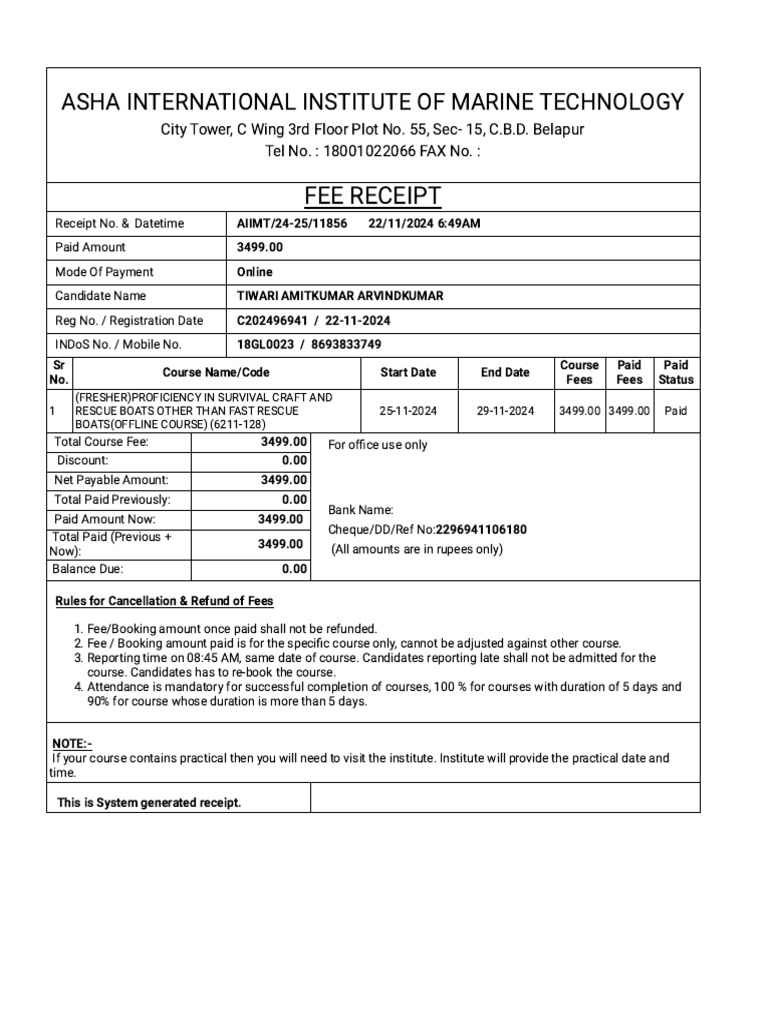 ASHA INTERNATIONAL INSTITUTE OF MARINE TECHNOLOGY
City Tower, C Wing 3rd Floor Plot No. 55, Sec- 15, C.B.D. Belapur
Tel No. : 18001022066 FAX No. :

FEE RECEIPT

| Receipt No. & Datetime | AIIMT/24-25/11856 22/11/2024 6:49AM |
|---|---|
| Paid Amount | 3499.00 |
| Mode Of Payment | Online |
| Candidate Name | TIWARI AMITKUMAR ARVINDKUMAR |
| Reg No. / Registration Date | C202496941 / 22-11-2024 |
| INDoS No. / Mobile No. | 18GL0023 / 8693833749 |

| Sr No. | Course Name/Code | Start Date | End Date | Course Fees | Paid Fees | Paid Status |
|---|---|---|---|---|---|---|
| 1 | (FRESHER)PROFICIENCY IN SURVIVAL CRAFT AND RESCUE BOATS OTHER THAN FAST RESCUE BOATS(OFFLINE COURSE) (6211-128) | 25-11-2024 | 29-11-2024 | 3499.00 | 3499.00 | Paid |

| Total Course Fee: | 3499.00 |
|---|---|
| Discount: | 0.00 |
| Net Payable Amount: | 3499.00 |
| Total Paid Previously: | 0.00 |
| Paid Amount Now: | 3499.00 |
| Total Paid (Previous + Now): | 3499.00 |
| Balance Due: | 0.00 |

For office use only

Bank Name:
Cheque/DD/Ref No:2296941106180
(All amounts are in rupees only)

Rules for Cancellation & Refund of Fees

1. Fee/Booking amount once paid shall not be refunded.
2. Fee / Booking amount paid is for the specific course only, cannot be adjusted against other course.
3. Reporting time on 08:45 AM, same date of course. Candidates reporting late shall not be admitted for the course. Candidates has to re-book the course.
4. Attendance is mandatory for successful completion of courses, 100 % for courses with duration of 5 days and 90% for course whose duration is more than 5 days.

NOTE:-
If your course contains practical then you will need to visit the institute. Institute will provide the practical date and time.

This is System generated receipt.